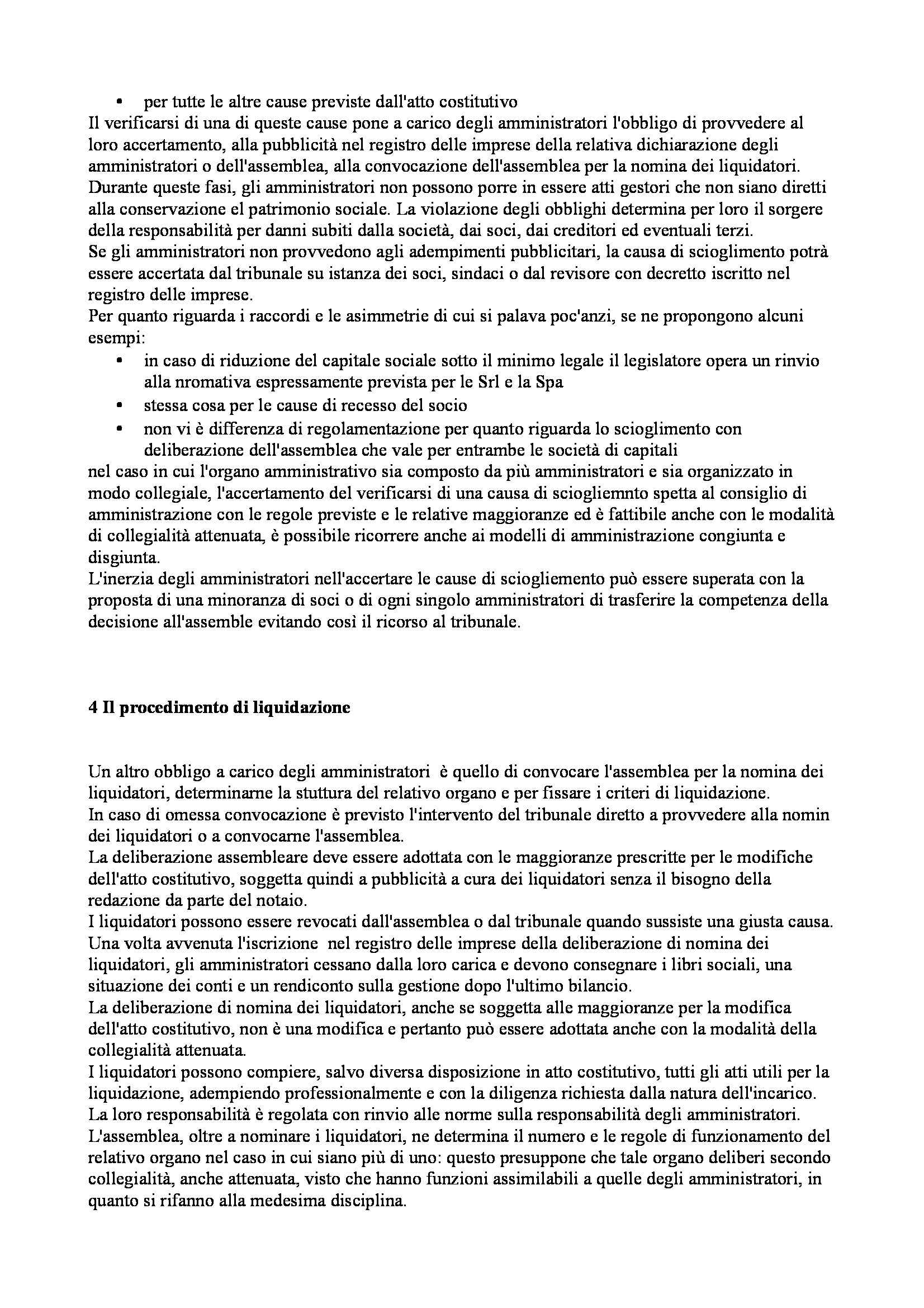 • per tutte le altre cause previste dall'atto costitutivo

Il verificarsi di una di queste cause pone a carico degli amministratori l'obbligo di provvedere al loro accertamento, alla pubblicità nel registro delle imprese della relativa dichiarazione degli amministratori o dell'assemblea, alla convocazione dell'assemblea per la nomina dei liquidatori. Durante queste fasi, gli amministratori non possono porre in essere atti gestori che non siano diretti alla conservazione el patrimonio sociale. La violazione degli obblighi determina per loro il sorgere della responsabilità per danni subiti dalla società, dai soci, dai creditori ed eventuali terzi.
Se gli amministratori non provvedono agli adempimenti pubblicitari, la causa di scioglimento potrà essere accertata dal tribunale su istanza dei soci, sindaci o dal revisore con decretto iscritto nel registro delle imprese.
Per quanto riguarda i raccordi e le asimmetrie di cui si palava poc'anzi, se ne propongono alcuni esempi:

• in caso di riduzione del capitale sociale sotto il minimo legale il legislatore opera un rinvio alla nromativa espressamente prevista per le Srl e la Spa
• stessa cosa per le cause di recesso del socio
• non vi è differenza di regolamentazione per quanto riguarda lo scioglimento con deliberazione dell'assemblea che vale per entrambe le società di capitali

nel caso in cui l'organo amministrativo sia composto da più amministratori e sia organizzato in modo collegiale, l'accertamento del verificarsi di una causa di sciogliemnto spetta al consiglio di amministrazione con le regole previste e le relative maggioranze ed è fattibile anche con le modalità di collegialità attenuata, è possibile ricorrere anche ai modelli di amministrazione congiunta e disgiunta.
L'inerzia degli amministratori nell'accertare le cause di sciogliemento può essere superata con la proposta di una minoranza di soci o di ogni singolo amministratori di trasferire la competenza della decisione all'assemble evitando così il ricorso al tribunale.

4 Il procedimento di liquidazione

Un altro obbligo a carico degli amministratori è quello di convocare l'assemblea per la nomina dei liquidatori, determinarne la stuttura del relativo organo e per fissare i criteri di liquidazione.
In caso di omessa convocazione è previsto l'intervento del tribunale diretto a provvedere alla nomin dei liquidatori o a convocarne l'assemblea.
La deliberazione assembleare deve essere adottata con le maggioranze prescritte per le modifiche dell'atto costitutivo, soggetta quindi a pubblicità a cura dei liquidatori senza il bisogno della redazione da parte del notaio.
I liquidatori possono essere revocati dall'assemblea o dal tribunale quando sussiste una giusta causa.
Una volta avvenuta l'iscrizione nel registro delle imprese della deliberazione di nomina dei liquidatori, gli amministratori cessano dalla loro carica e devono consegnare i libri sociali, una situazione dei conti e un rendiconto sulla gestione dopo l'ultimo bilancio.
La deliberazione di nomina dei liquidatori, anche se soggetta alle maggioranze per la modifica dell'atto costitutivo, non è una modifica e pertanto può essere adottata anche con la modalità della collegialità attenuata.
I liquidatori possono compiere, salvo diversa disposizione in atto costitutivo, tutti gli atti utili per la liquidazione, adempiendo professionalmente e con la diligenza richiesta dalla natura dell'incarico.
La loro responsabilità è regolata con rinvio alle norme sulla responsabilità degli amministratori.
L'assemblea, oltre a nominare i liquidatori, ne determina il numero e le regole di funzionamento del relativo organo nel caso in cui siano più di uno: questo presuppone che tale organo deliberi secondo collegialità, anche attenuata, visto che hanno funzioni assimilabili a quelle degli amministratori, in quanto si rifanno alla medesima disciplina.